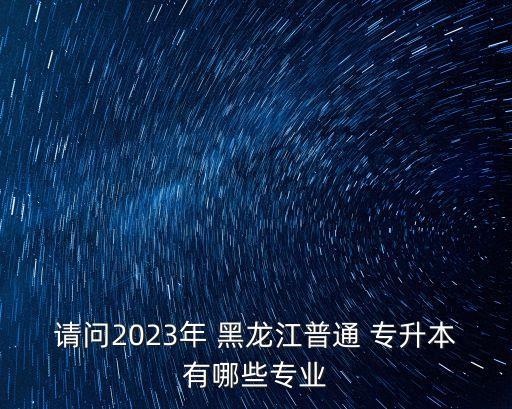 请问2023年 黑龙江普通 专升本有哪些专业